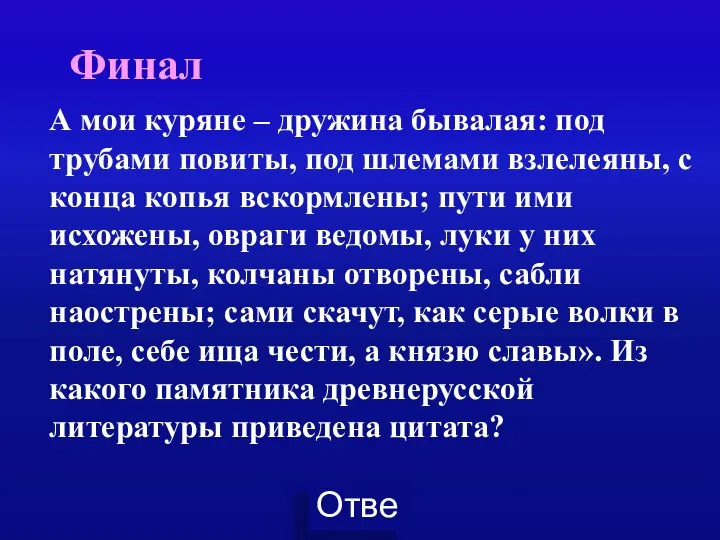 Финал

А мои куряне – дружина бывалая: под трубами повиты, под шлемами взлелеяны, с конца копья вскормлены; пути ими исхожены, овраги ведомы, луки у них натянуты, колчаны отворены, сабли наострены; сами скачут, как серые волки в поле, себе ища чести, а князю славы». Из какого памятника древнерусской литературы приведена цитата?

Отве